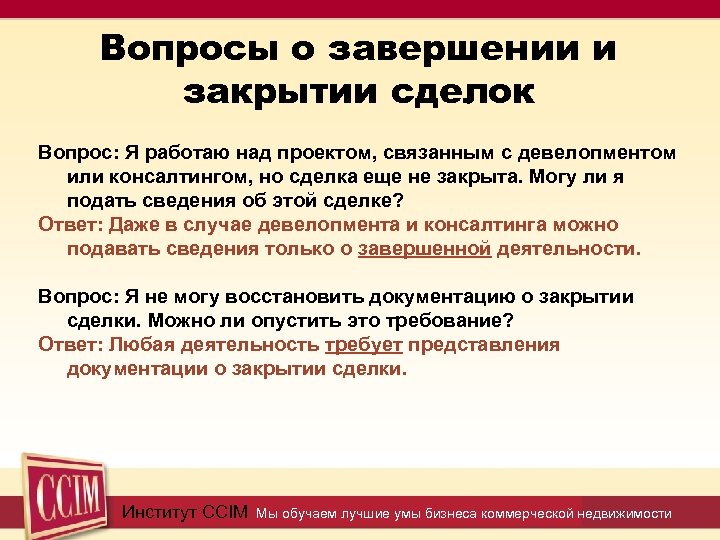 Вопросы о завершении и закрытии сделок

Вопрос: Я работаю над проектом, связанным с девелопментом или консалтингом, но сделка еще не закрыта. Могу ли я подать сведения об этой сделке?
Ответ: Даже в случае девелопмента и консалтинга можно подавать сведения только о завершенной деятельности.

Вопрос: Я не могу восстановить документацию о закрытии сделки. Можно ли опустить это требование?
Ответ: Любая деятельность требует представления документации о закрытии сделки.

CCIM

Институт CCIM Мы обучаем лучшие умы бизнеса коммерческой недвижимости